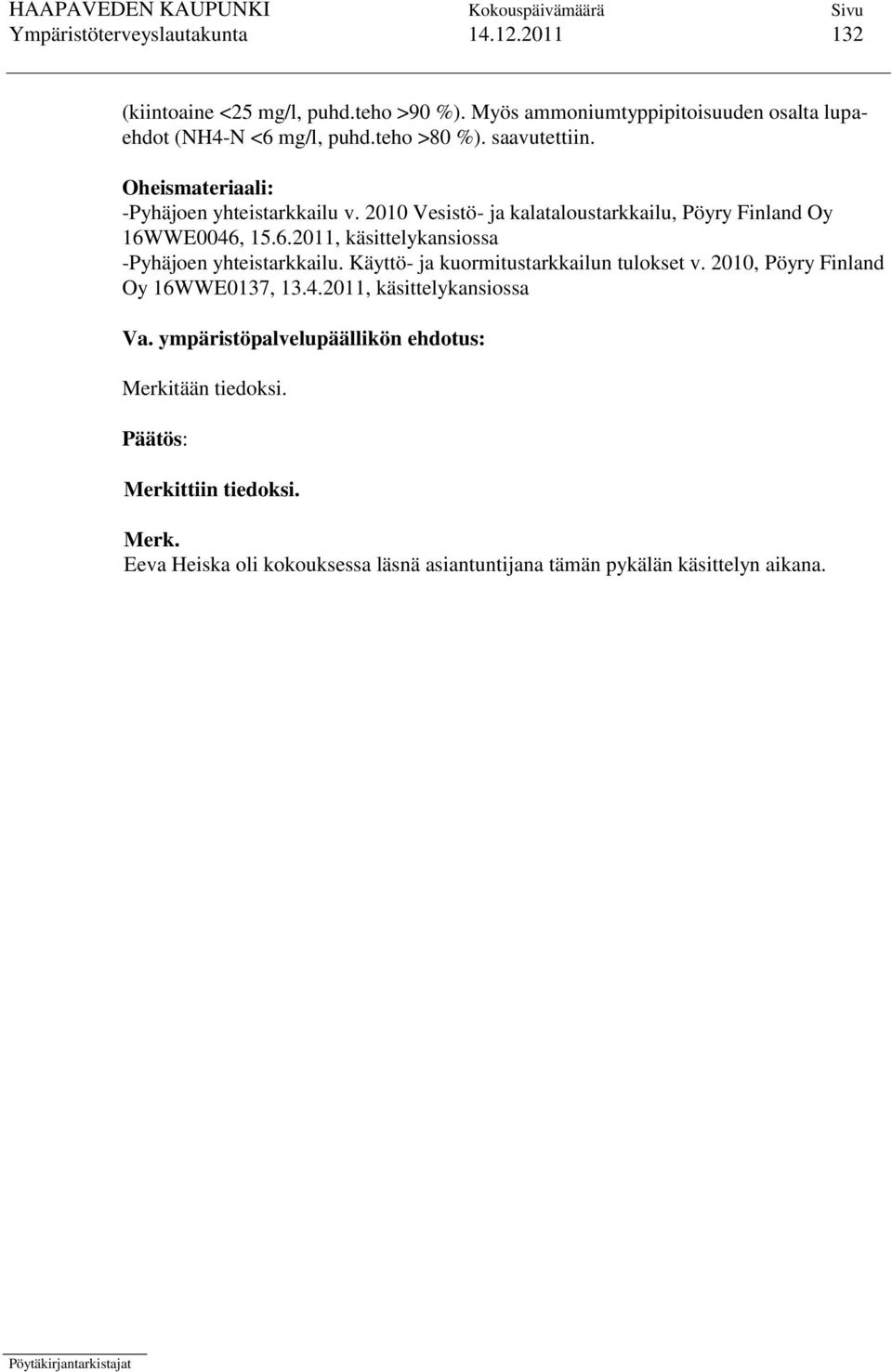 HAAPAVEDEN KAUPUNKI Kokouspäivämäärä Sivu
Ympäristöterveyslautakunta 14.12.2011 132

(kiintoaine <25 mg/l, puhd.teho >90 %). Myös ammoniumtyppipitoisuuden osalta lupaehdot (NH4-N <6 mg/l, puhd.teho >80 %). saavutettiin.

Oheismateriaali:
-Pyhäjoen yhteistarkkailu v. 2010 Vesistö- ja kalataloustarkkailu, Pöyry Finland Oy 16WWE0046, 15.6.2011, käsittelykansiossa
-Pyhäjoen yhteistarkkailu. Käyttö- ja kuormitustarkkailun tulokset v. 2010, Pöyry Finland Oy 16WWE0137, 13.4.2011, käsittelykansiossa

Va. ympäristöpalvelupäällikön ehdotus:

Merkitään tiedoksi.

Päätös:

Merkittiin tiedoksi.

Merk.
Eeva Heiska oli kokouksessa läsnä asiantuntijana tämän pykälän käsittelyn aikana.

Pöytäkirjantarkistajat